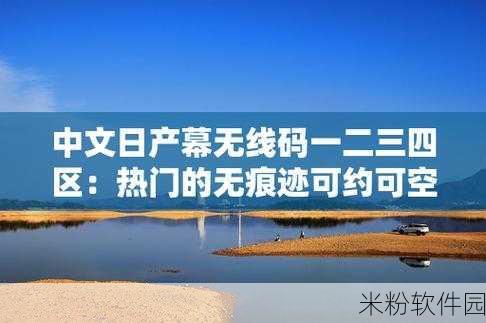 中文日产幕无线码一二三四区：热门的无痕迹可约可空

米粉软件园